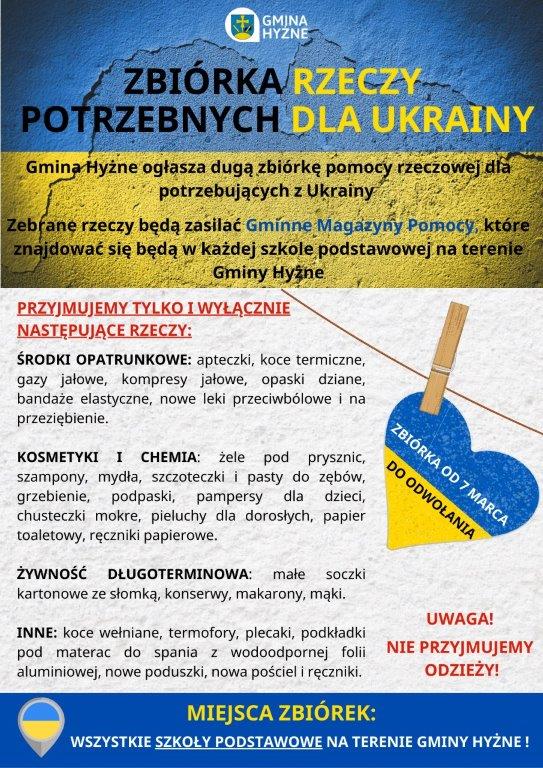 GMINA HYŻNE

ZBIÓRKA RZECZY POTRZEBNYCH DLA UKRAINY

Gmina Hyżne ogłasza dugą zbiórkę pomocy rzeczowej dla potrzebujących z Ukrainy

Zebrane rzeczy będą zasilać Gminne Magazyny Pomocy, które znajdować się będą w każdej szkole podstawowej na terenie Gminy Hyżne

PRZYJMUJEMY TYLKO I WYŁĄCZNIE NASTĘPUJĄCE RZECZY:

ŚRODKI OPATRUNKOWE: apteczki, koce termiczne, gazy jałowe, kompresy jałowe, opaski dziane, bandaże elastyczne, nowe leki przeciwbólowe i na przeziębienie.

KOSMETYKI I CHEMIA: żele pod prysznic, szampony, mydła, szczoteczki i pasty do zębów, grzebienie, podpaski, pampersy dla dzieci, chusteczki mokre, pieluchy dla dorosłych, papier toaletowy, ręczniki papierowe.

ŻYWNOŚĆ DŁUGOTERMINOWA: małe soczki kartonowe ze słomką, konserwy, makarony, mąki.

INNE: koce wełniane, termofory, plecaki, podkładki pod materac do spania z wodoodpornej folii aluminiowej, nowe poduszki, nowa pościel i ręczniki.

ZBIÓRKA OD 7 MARCA DO ODWOŁANIA

UWAGA! NIE PRZYJMUJEMY ODZIEŻY!

MIEJSCA ZBIÓREK:
WSZYSTKIE SZKOŁY PODSTAWOWE NA TERENIE GMINY HYŻNE !